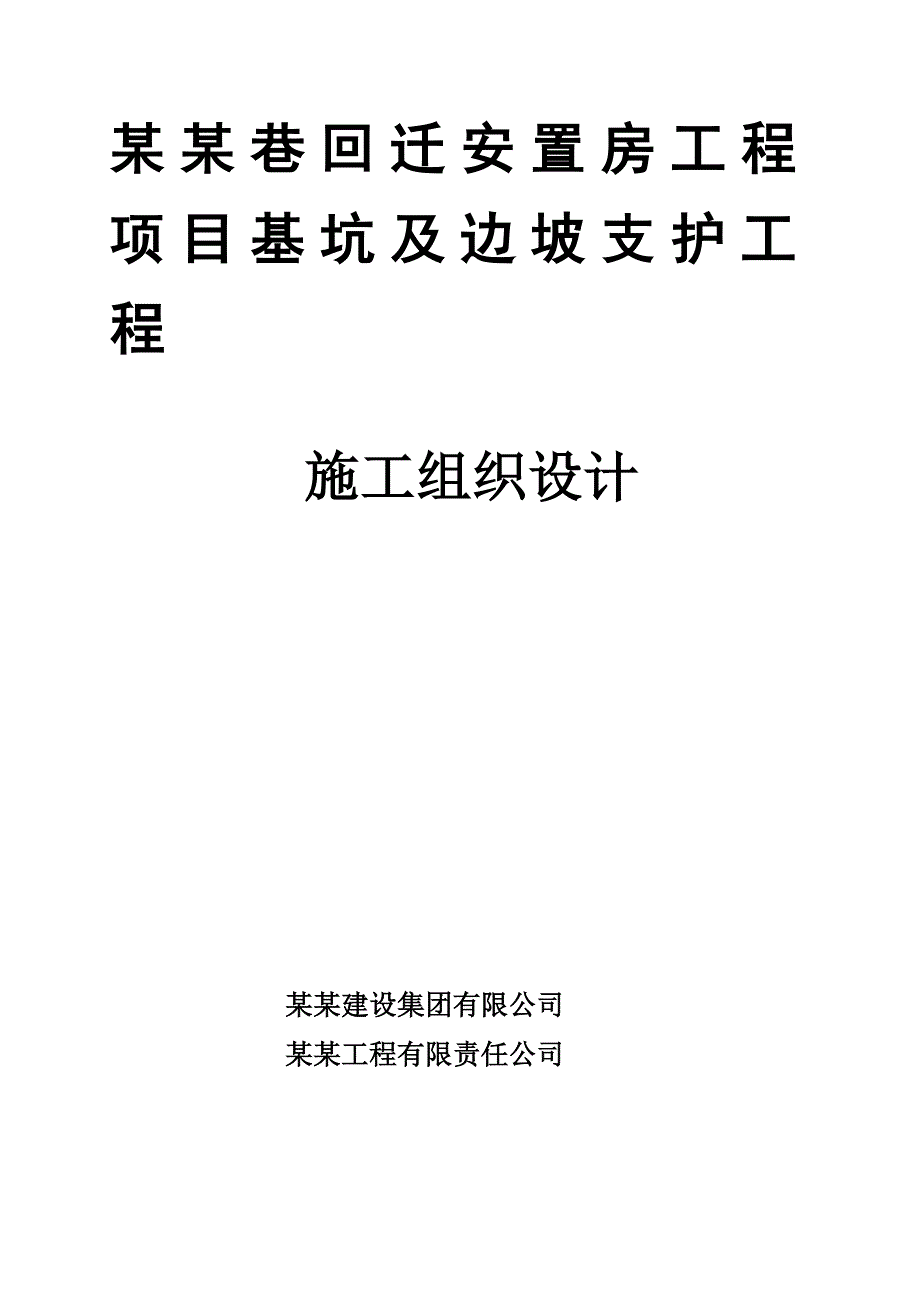 某某巷回迁安置房工程项目基坑及边坡支护工程

施工组织设计

某某建设集团有限公司
某某工程有限责任公司